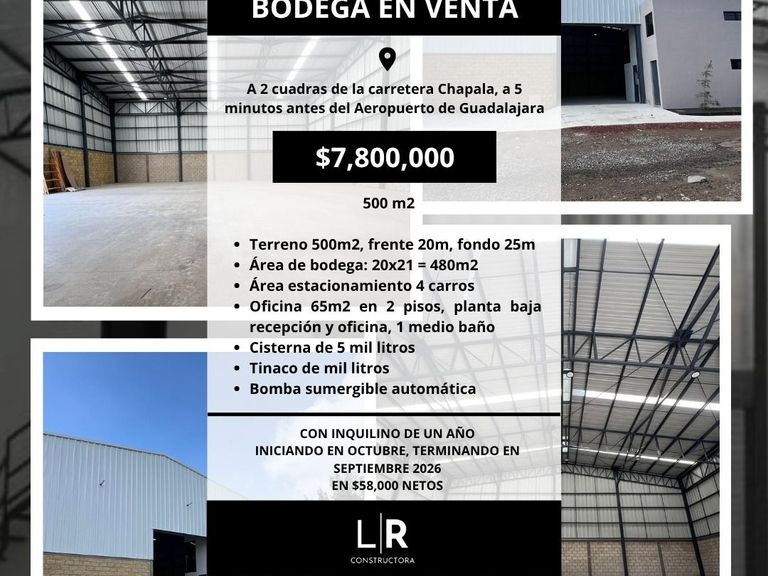 BODEGA EN VENTA

A 2 cuadras de la carretera Chapala, a 5 minutos antes del Aeropuerto de Guadalajara

$7,800,000

500 m2

- Terreno 500m2, frente 20m, fondo 25m
- Área de bodega: 20x21 = 480m2
- Área estacionamiento 4 carros
- Oficina 65m2 en 2 pisos, planta baja recepción y oficina, 1 medio baño
- Cisterna de 5 mil litros
- Tinaco de mil litros
- Bomba sumergible automática

CON INQUILINO DE UN AÑO
INICIANDO EN OCTUBRE, TERMINANDO EN SEPTIEMBRE 2026
EN $58,000 NETOS

L|R
CONSTRUCTORA